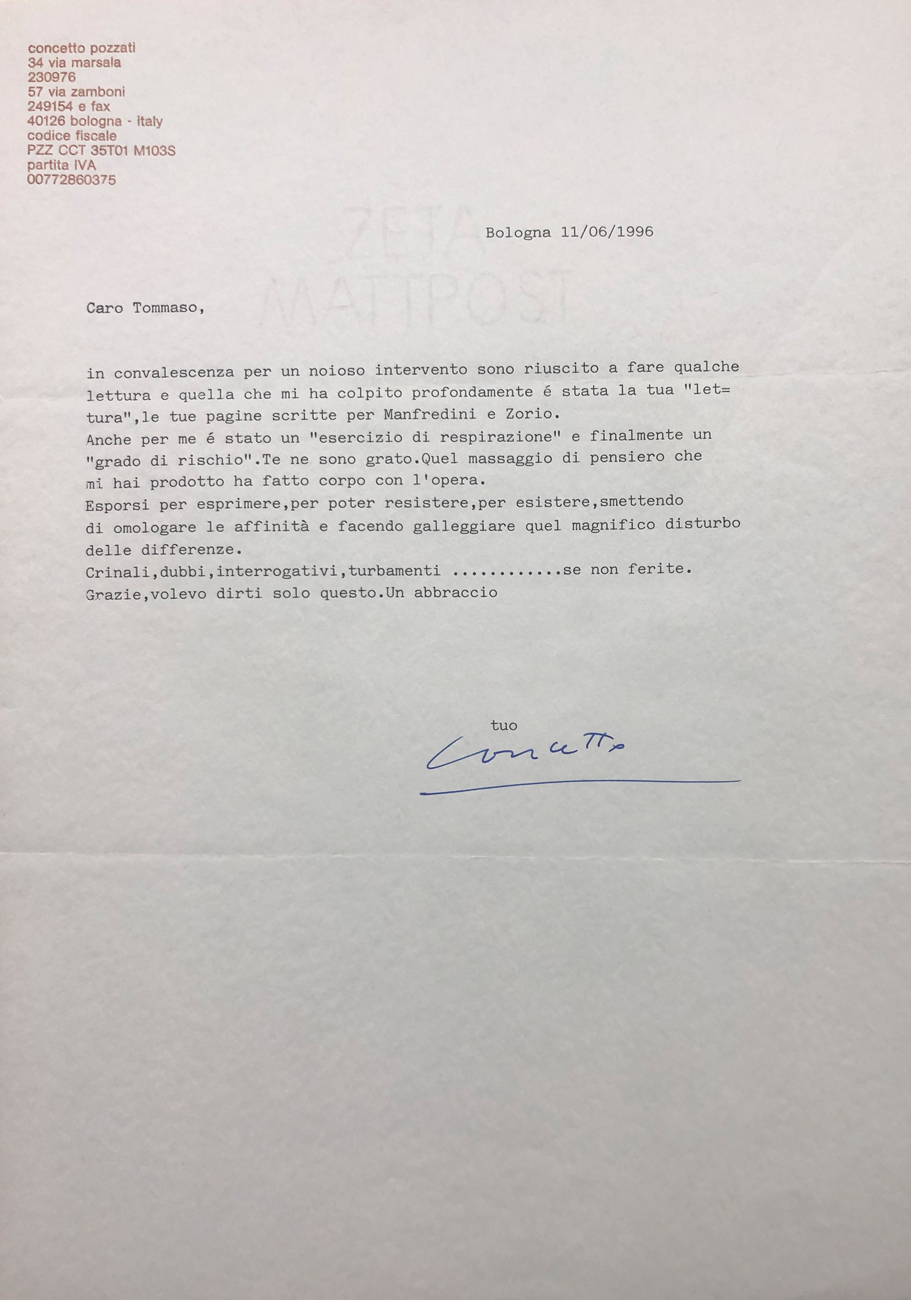 concetto pozzati
34 via marsala
230976
57 via zamboni
249154 e fax
40126 bologna - italy
codice fiscale
PZZ CCT 35T01 M103S
partita IVA
00772860375

ZETA
MATTPOST

Bologna 11/06/1996

Caro Tommaso,

in convalescenza per un noioso intervento sono riuscito a fare qualche lettura e quella che mi ha colpito profondamente é stata la tua "lettura",le tue pagine scritte per Manfredini e Zorio.
Anche per me é stato un "esercizio di respirazione" e finalmente un "grado di rischio".Te ne sono grato.Quel massaggio di pensiero che mi hai prodotto ha fatto corpo con l'opera.
Esporsi per esprimere,per poter resistere,per esistere,smettendo di omologare le affinità e facendo galleggiare quel magnifico disturbo delle differenze.
Crinali,dubbi,interrogativi,turbamenti ............se non ferite.
Grazie,volevo dirti solo questo.Un abbraccio

tuo
Concetto